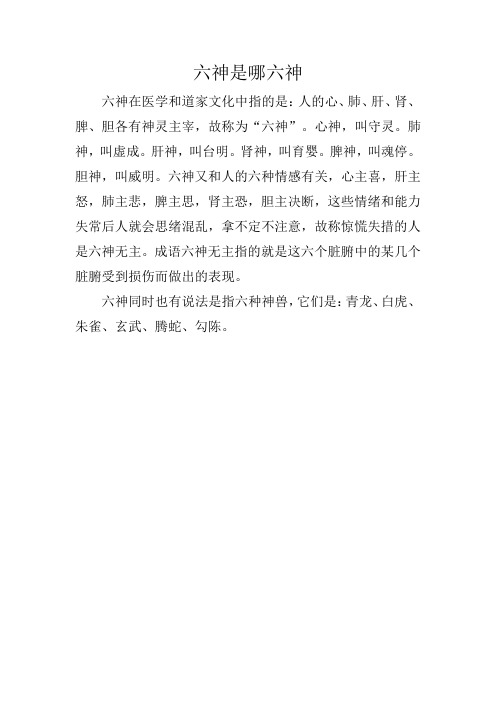 六神是哪六神

六神在医学和道家文化中指的是：人的心、肺、肝、肾、脾、胆各有神灵主宰，故称为“六神”。心神，叫守灵。肺神，叫虚成。肝神，叫台明。肾神，叫育婴。脾神，叫魂停。胆神，叫威明。六神又和人的六种情感有关，心主喜，肝主怒，肺主悲，脾主思，肾主恐，胆主决断，这些情绪和能力失常后人就会思绪混乱，拿不定不注意，故称惊慌失措的人是六神无主。成语六神无主指的就是这六个脏腑中的某几个脏腑受到损伤而做出的表现。

六神同时也有说法是指六种神兽，它们是：青龙、白虎、朱雀、玄武、腾蛇、勾陈。